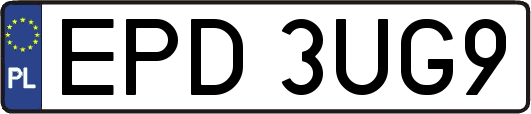 PL
EPD 3UG9